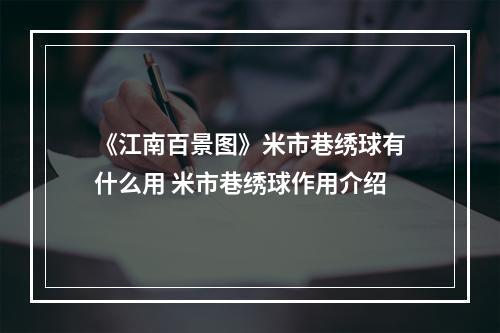 《江南百景图》米市巷绣球有什么用 米市巷绣球作用介绍